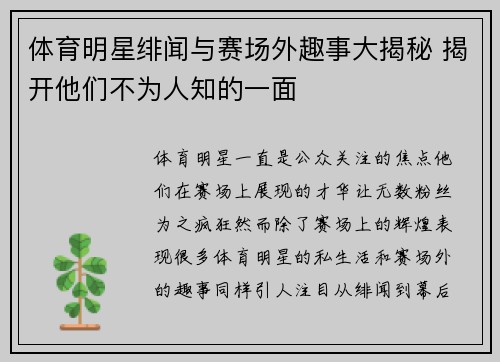 体育明星绯闻与赛场外趣事大揭秘 揭开他们不为人知的一面

体育明星一直是公众关注的焦点他们在赛场上展现的才华让无数粉丝为之疯狂然而除了赛场上的辉煌表现很多体育明星的私生活和赛场外的趣事同样引人注目从绯闻到幕后